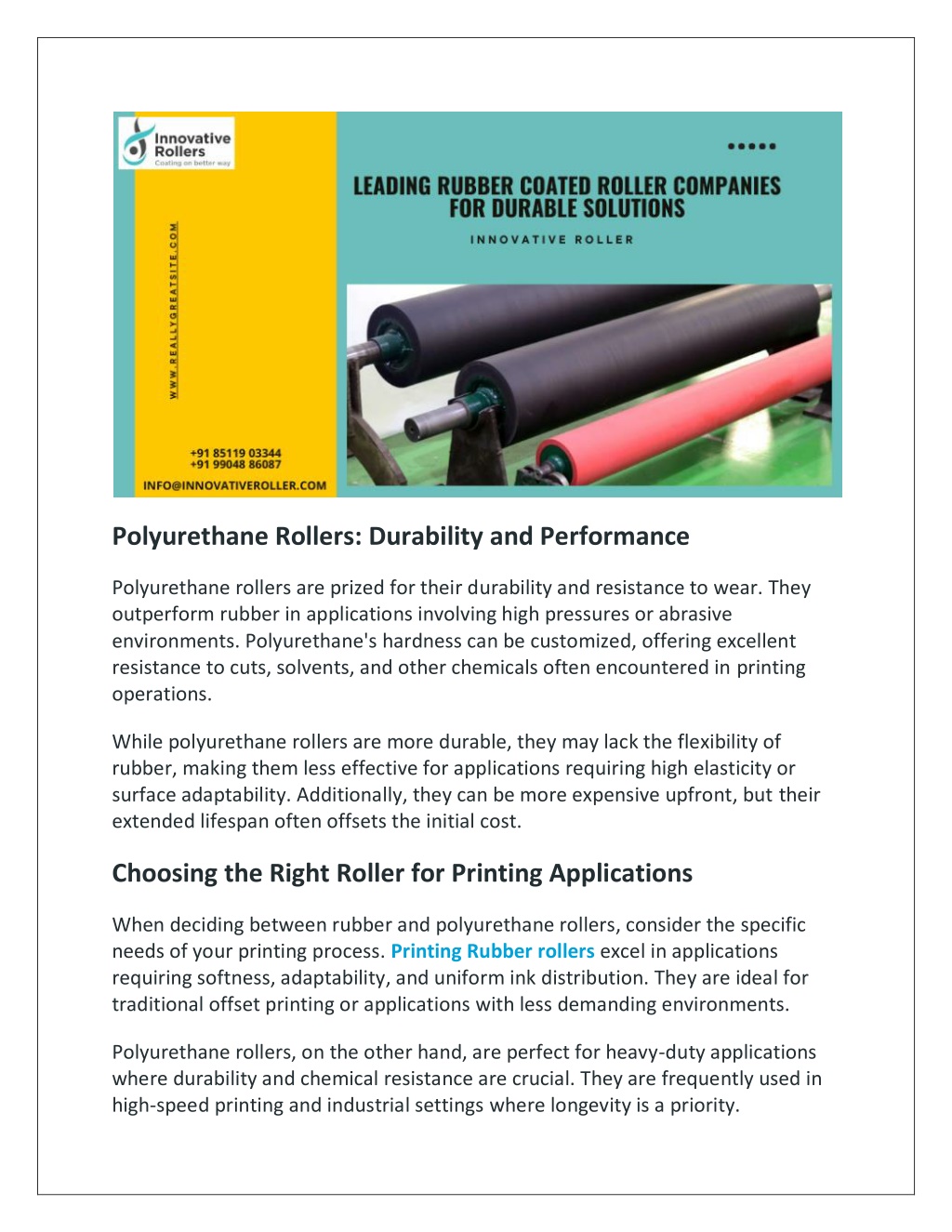 Innovative Rollers
Coating on better way

WWW.REALLYGREATSITE.COM

+91 85119 03344
+91 99048 86087
INFO@INNOVATIVEROLLER.COM

LEADING RUBBER COATED ROLLER COMPANIES FOR DURABLE SOLUTIONS

INNOVATIVE ROLLER

Polyurethane Rollers: Durability and Performance

Polyurethane rollers are prized for their durability and resistance to wear. They outperform rubber in applications involving high pressures or abrasive environments. Polyurethane's hardness can be customized, offering excellent resistance to cuts, solvents, and other chemicals often encountered in printing operations.

While polyurethane rollers are more durable, they may lack the flexibility of rubber, making them less effective for applications requiring high elasticity or surface adaptability. Additionally, they can be more expensive upfront, but their extended lifespan often offsets the initial cost.

Choosing the Right Roller for Printing Applications

When deciding between rubber and polyurethane rollers, consider the specific needs of your printing process. Printing Rubber rollers excel in applications requiring softness, adaptability, and uniform ink distribution. They are ideal for traditional offset printing or applications with less demanding environments.

Polyurethane rollers, on the other hand, are perfect for heavy-duty applications where durability and chemical resistance are crucial. They are frequently used in high-speed printing and industrial settings where longevity is a priority.